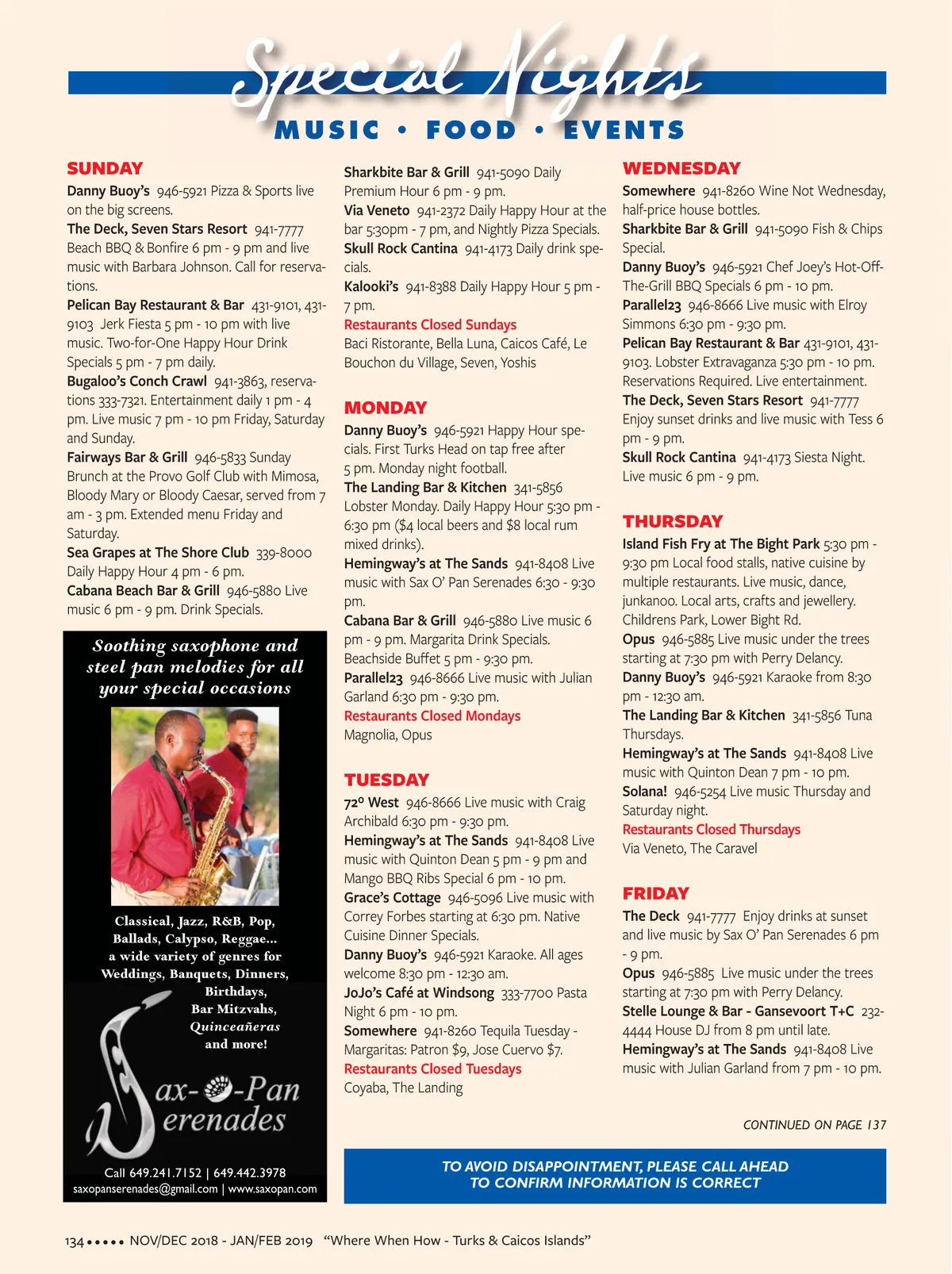 Special Nights

MUSIC • FOOD • EVENTS

SUNDAY

Danny Buoy's 946-5921 Pizza & Sports live on the big screens.

The Deck, Seven Stars Resort 941-7777 Beach BBQ & Bonfire 6 pm - 9 pm and live music with Barbara Johnson. Call for reservations.

Pelican Bay Restaurant & Bar 431-9101, 431-9103 Jerk Fiesta 5 pm - 10 pm with live music. Two-for-One Happy Hour Drink Specials 5 pm - 7 pm daily.

Bugaloo's Conch Crawl 941-3863, reservations 333-7321. Entertainment daily 1 pm - 4 pm. Live music 7 pm - 10 pm Friday, Saturday and Sunday.

Fairways Bar & Grill 946-5833 Sunday Brunch at the Provo Golf Club with Mimosa, Bloody Mary or Bloody Caesar, served from 7 am - 3 pm. Extended menu Friday and Saturday.

Sea Grapes at The Shore Club 339-8000 Daily Happy Hour 4 pm - 6 pm.

Cabana Beach Bar & Grill 946-5880 Live music 6 pm - 9 pm. Drink Specials.

Soothing saxophone and steel pan melodies for all your special occasions

Classical, Jazz, R&B, Pop, Ballads, Calypso, Reggae... a wide variety of genres for Weddings, Banquets, Dinners, Birthdays, Bar Mitzvahs, Quinceañeras and more!

Sax-O-Pan Serenades

Call 649.241.7152 | 649.442.3978
saxopanserenades@gmail.com | www.saxopan.com

Sharkbite Bar & Grill 941-5090 Daily Premium Hour 6 pm - 9 pm.

Via Veneto 941-2372 Daily Happy Hour at the bar 5:30pm - 7 pm, and Nightly Pizza Specials.

Skull Rock Cantina 941-4173 Daily drink specials.

Kalooki's 941-8388 Daily Happy Hour 5 pm - 7 pm.

Restaurants Closed Sundays
Baci Ristorante, Bella Luna, Caicos Café, Le Bouchon du Village, Seven, Yoshis

MONDAY

Danny Buoy's 946-5921 Happy Hour specials. First Turks Head on tap free after 5 pm. Monday night football.

The Landing Bar & Kitchen 341-5856 Lobster Monday. Daily Happy Hour 5:30 pm - 6:30 pm ($4 local beers and $8 local rum mixed drinks).

Hemingway's at The Sands 941-8408 Live music with Sax O' Pan Serenades 6:30 - 9:30 pm.

Cabana Bar & Grill 946-5880 Live music 6 pm - 9 pm. Margarita Drink Specials. Beachside Buffet 5 pm - 9:30 pm.

Parallel23 946-8666 Live music with Julian Garland 6:30 pm - 9:30 pm.

Restaurants Closed Mondays
Magnolia, Opus

TUESDAY

72º West 946-8666 Live music with Craig Archibald 6:30 pm - 9:30 pm.

Hemingway's at The Sands 941-8408 Live music with Quinton Dean 5 pm - 9 pm and Mango BBQ Ribs Special 6 pm - 10 pm.

Grace's Cottage 946-5096 Live music with Correy Forbes starting at 6:30 pm. Native Cuisine Dinner Specials.

Danny Buoy's 946-5921 Karaoke. All ages welcome 8:30 pm - 12:30 am.

JoJo's Café at Windsong 333-7700 Pasta Night 6 pm - 10 pm.

Somewhere 941-8260 Tequila Tuesday - Margaritas: Patron $9, Jose Cuervo $7.

Restaurants Closed Tuesdays
Coyaba, The Landing

WEDNESDAY

Somewhere 941-8260 Wine Not Wednesday, half-price house bottles.

Sharkbite Bar & Grill 941-5090 Fish & Chips Special.

Danny Buoy's 946-5921 Chef Joey's Hot-Off-The-Grill BBQ Specials 6 pm - 10 pm.

Parallel23 946-8666 Live music with Elroy Simmons 6:30 pm - 9:30 pm.

Pelican Bay Restaurant & Bar 431-9101, 431-9103. Lobster Extravaganza 5:30 pm - 10 pm. Reservations Required. Live entertainment.

The Deck, Seven Stars Resort 941-7777 Enjoy sunset drinks and live music with Tess 6 pm - 9 pm.

Skull Rock Cantina 941-4173 Siesta Night. Live music 6 pm - 9 pm.

THURSDAY

Island Fish Fry at The Bight Park 5:30 pm - 9:30 pm Local food stalls, native cuisine by multiple restaurants. Live music, dance, junkanoo. Local arts, crafts and jewellery. Childrens Park, Lower Bight Rd.

Opus 946-5885 Live music under the trees starting at 7:30 pm with Perry Delancy.

Danny Buoy's 946-5921 Karaoke from 8:30 pm - 12:30 am.

The Landing Bar & Kitchen 341-5856 Tuna Thursdays.

Hemingway's at The Sands 941-8408 Live music with Quinton Dean 7 pm - 10 pm.

Solana! 946-5254 Live music Thursday and Saturday night.

Restaurants Closed Thursdays
Via Veneto, The Caravel

FRIDAY

The Deck 941-7777 Enjoy drinks at sunset and live music by Sax O' Pan Serenades 6 pm - 9 pm.

Opus 946-5885 Live music under the trees starting at 7:30 pm with Perry Delancy.

Stelle Lounge & Bar - Gansevoort T+C 232-4444 House DJ from 8 pm until late.

Hemingway's at The Sands 941-8408 Live music with Julian Garland from 7 pm - 10 pm.

CONTINUED ON PAGE 137

TO AVOID DISAPPOINTMENT, PLEASE CALL AHEAD TO CONFIRM INFORMATION IS CORRECT

134 ••••• NOV/DEC 2018 - JAN/FEB 2019 "Where When How - Turks & Caicos Islands"